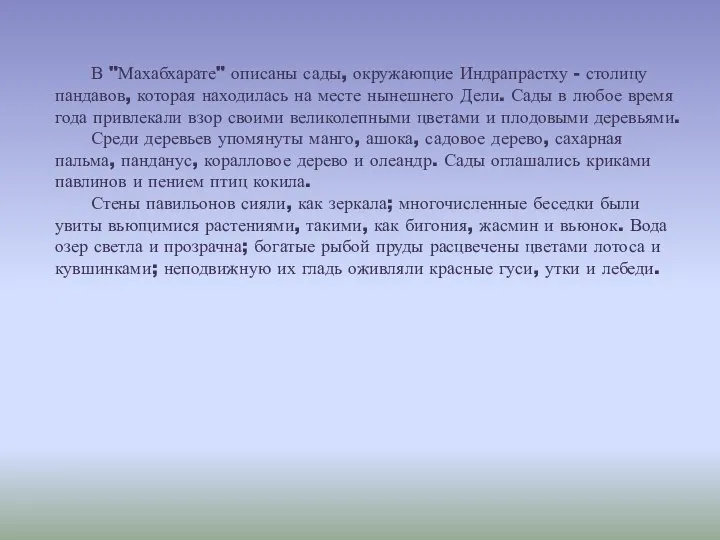 В "Махабхарате" описаны сады, окружающие Индрапрастху - столицу пандавов, которая находилась на месте нынешнего Дели. Сады в любое время года привлекали взор своими великолепными цветами и плодовыми деревьями.

Среди деревьев упомянуты манго, ашока, садовое дерево, сахарная пальма, панданус, коралловое дерево и олеандр. Сады оглашались криками павлинов и пением птиц кокила.

Стены павильонов сияли, как зеркала; многочисленные беседки были увиты вьющимися растениями, такими, как бигония, жасмин и вьюнок. Вода озер светла и прозрачна; богатые рыбой пруды расцвечены цветами лотоса и кувшинками; неподвижную их гладь оживляли красные гуси, утки и лебеди.